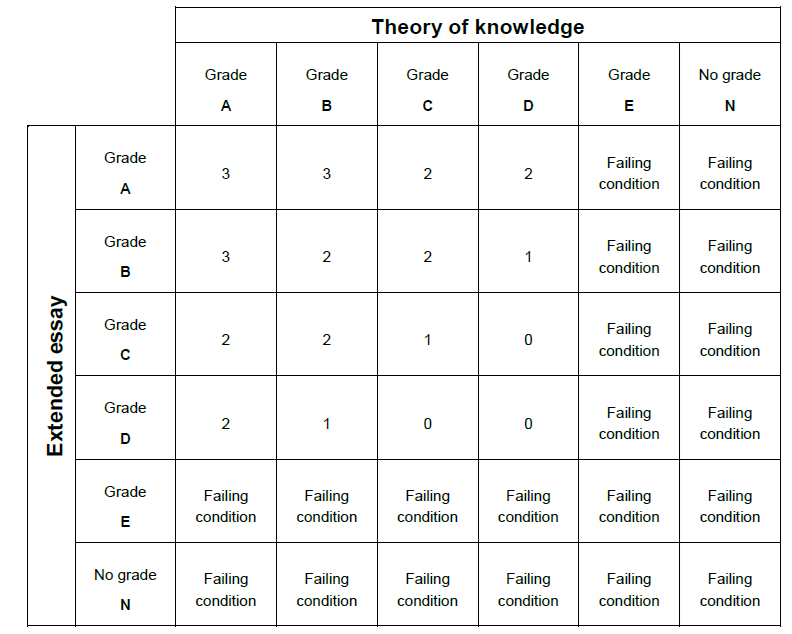 | | | Theory of knowledge | | | | | |
|---|---|---|---|---|---|---|---|
| | | Grade A | Grade B | Grade C | Grade D | Grade E | No grade N |
| Extended essay | Grade A | 3 | 3 | 2 | 2 | Failing condition | Failing condition |
| | Grade B | 3 | 2 | 2 | 1 | Failing condition | Failing condition |
| | Grade C | 2 | 2 | 1 | 0 | Failing condition | Failing condition |
| | Grade D | 2 | 1 | 0 | 0 | Failing condition | Failing condition |
| | Grade E | Failing condition | Failing condition | Failing condition | Failing condition | Failing condition | Failing condition |
| | No grade N | Failing condition | Failing condition | Failing condition | Failing condition | Failing condition | Failing condition |